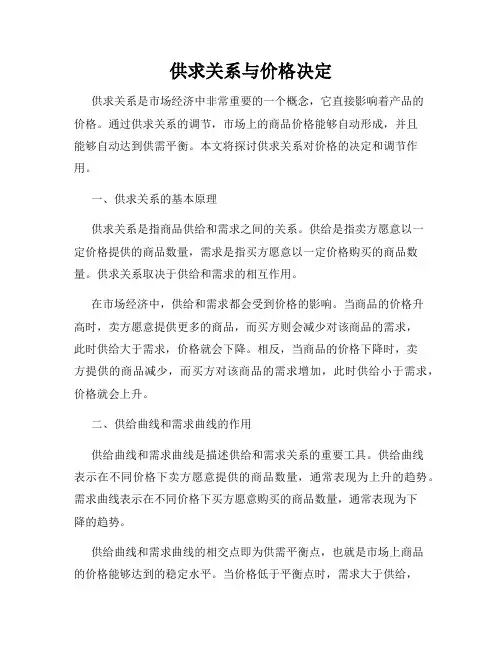 供求关系与价格决定

供求关系是市场经济中非常重要的一个概念，它直接影响着产品的价格。通过供求关系的调节，市场上的商品价格能够自动形成，并且能够自动达到供需平衡。本文将探讨供求关系对价格的决定和调节作用。

一、供求关系的基本原理

供求关系是指商品供给和需求之间的关系。供给是指卖方愿意以一定价格提供的商品数量，需求是指买方愿意以一定价格购买的商品数量。供求关系取决于供给和需求的相互作用。

在市场经济中，供给和需求都会受到价格的影响。当商品的价格升高时，卖方愿意提供更多的商品，而买方则会减少对该商品的需求，此时供给大于需求，价格就会下降。相反，当商品的价格下降时，卖方提供的商品减少，而买方对该商品的需求增加，此时供给小于需求，价格就会上升。

二、供给曲线和需求曲线的作用

供给曲线和需求曲线是描述供给和需求关系的重要工具。供给曲线表示在不同价格下卖方愿意提供的商品数量，通常表现为上升的趋势。需求曲线表示在不同价格下买方愿意购买的商品数量，通常表现为下降的趋势。

供给曲线和需求曲线的相交点即为供需平衡点，也就是市场上商品的价格能够达到的稳定水平。当价格低于平衡点时，需求大于供给，